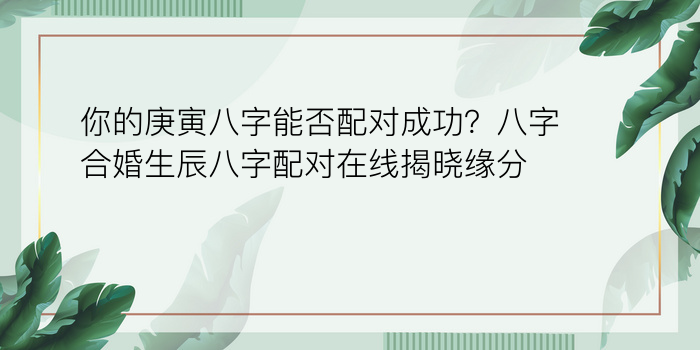 你的庚寅八字能否配对成功？八字合婚生辰八字配对在线揭晓缘分